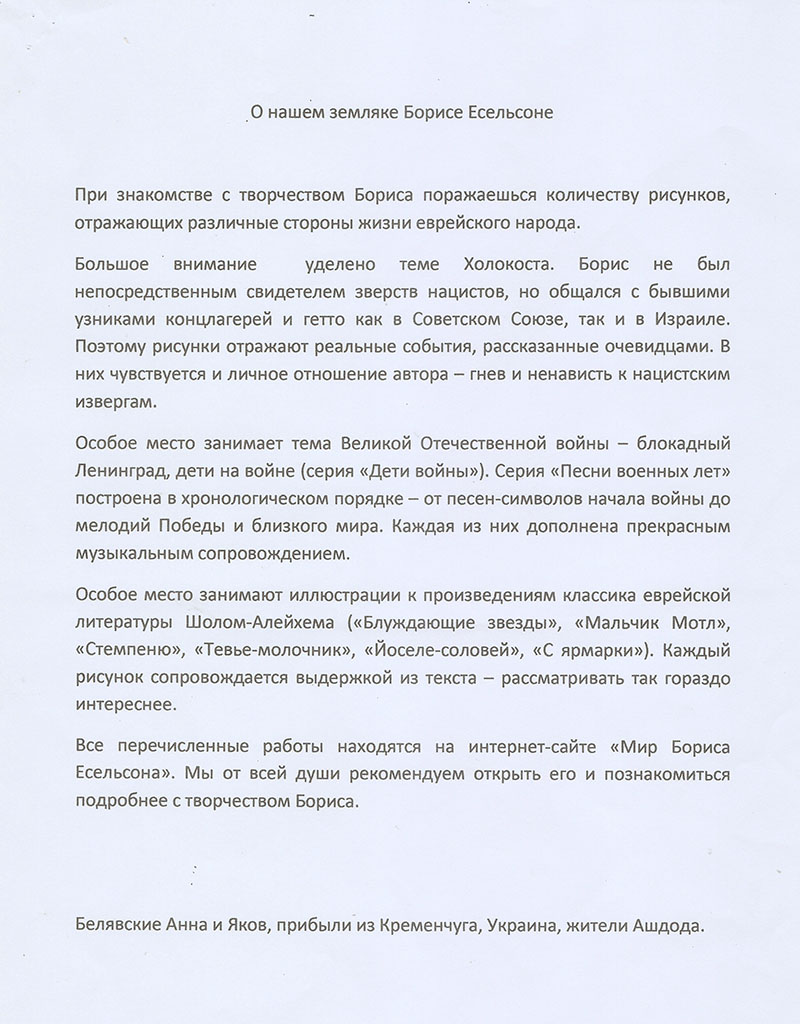 О нашем земляке Борисе Есельсоне

При знакомстве с творчеством Бориса поражаешься количеству рисунков, отражающих различные стороны жизни еврейского народа.

Большое внимание уделено теме Холокоста. Борис не был непосредственным свидетелем зверств нацистов, но общался с бывшими узниками концлагерей и гетто как в Советском Союзе, так и в Израиле. Поэтому рисунки отражают реальные события, рассказанные очевидцами. В них чувствуется и личное отношение автора – гнев и ненависть к нацистским извергам.

Особое место занимает тема Великой Отечественной войны – блокадный Ленинград, дети на войне (серия «Дети войны»). Серия «Песни военных лет» построена в хронологическом порядке – от песен-символов начала войны до мелодий Победы и близкого мира. Каждая из них дополнена прекрасным музыкальным сопровождением.

Особое место занимают иллюстрации к произведениям классика еврейской литературы Шолом-Алейхема («Блуждающие звезды», «Мальчик Мотл», «Стемпеню», «Тевье-молочник», «Йоселе-соловей», «С ярмарки»). Каждый рисунок сопровождается выдержкой из текста – рассматривать так гораздо интереснее.

Все перечисленные работы находятся на интернет-сайте «Мир Бориса Есельсона». Мы от всей души рекомендуем открыть его и познакомиться подробнее с творчеством Бориса.

Белявские Анна и Яков, прибыли из Кременчуга, Украина, жители Ашдода.